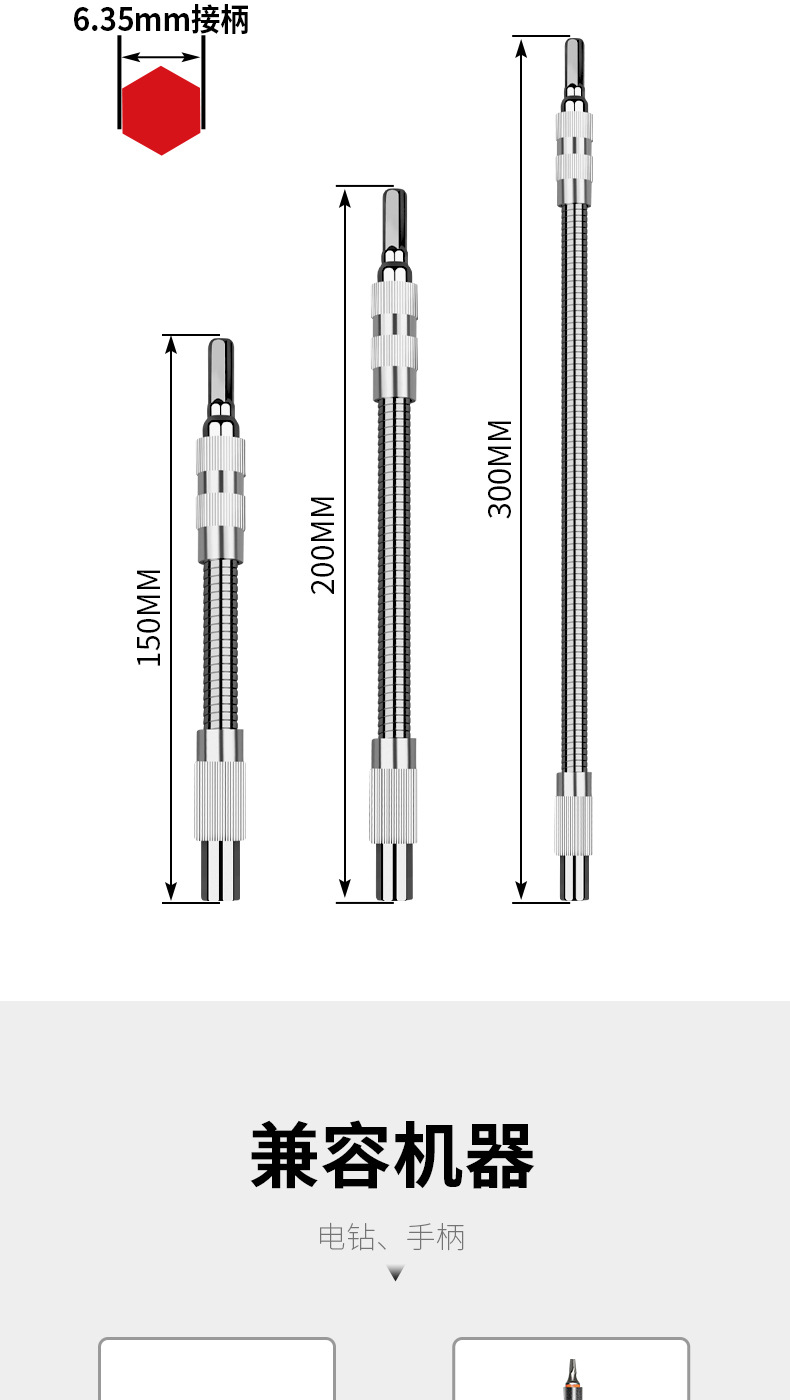 6.35mm接柄

150MM

200MM

300MM

兼容机器

电钻、手柄